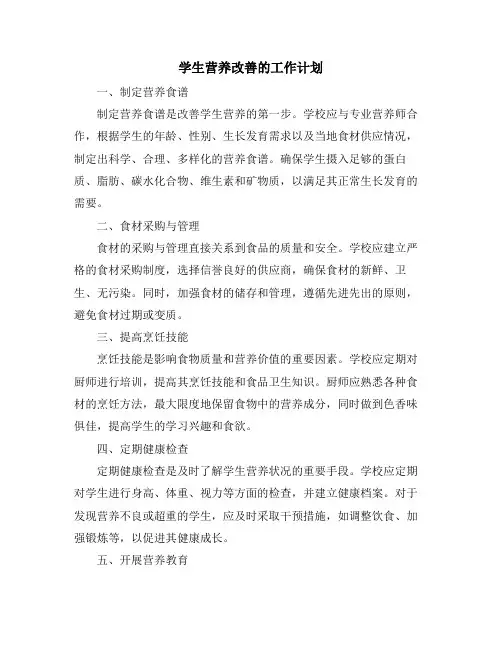 学生营养改善的工作计划

一、制定营养食谱

制定营养食谱是改善学生营养的第一步。学校应与专业营养师合作，根据学生的年龄、性别、生长发育需求以及当地食材供应情况，制定出科学、合理、多样化的营养食谱。确保学生摄入足够的蛋白质、脂肪、碳水化合物、维生素和矿物质，以满足其正常生长发育的需要。

二、食材采购与管理

食材的采购与管理直接关系到食品的质量和安全。学校应建立严格的食材采购制度，选择信誉良好的供应商，确保食材的新鲜、卫生、无污染。同时，加强食材的储存和管理，遵循先进先出的原则，避免食材过期或变质。

三、提高烹饪技能

烹饪技能是影响食物质量和营养价值的重要因素。学校应定期对厨师进行培训，提高其烹饪技能和食品卫生知识。厨师应熟悉各种食材的烹饪方法，最大限度地保留食物中的营养成分，同时做到色香味俱佳，提高学生的学习兴趣和食欲。

四、定期健康检查

定期健康检查是及时了解学生营养状况的重要手段。学校应定期对学生进行身高、体重、视力等方面的检查，并建立健康档案。对于发现营养不良或超重的学生，应及时采取干预措施，如调整饮食、加强锻炼等，以促进其健康成长。

五、开展营养教育